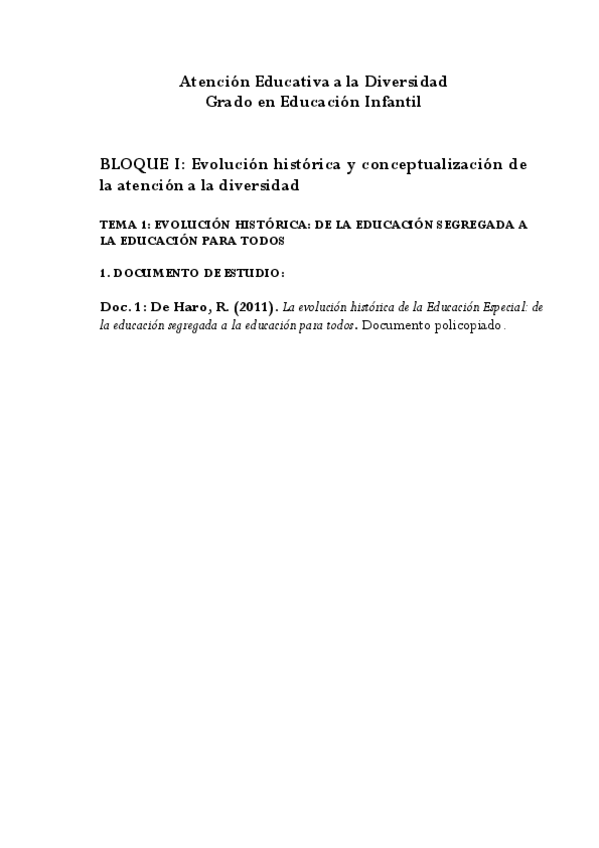 Atención Educativa a la Diversidad
Grado en Educación Infantil

BLOQUE I: Evolución histórica y conceptualización de la atención a la diversidad

TEMA 1: EVOLUCIÓN HISTÓRICA: DE LA EDUCACIÓN SEGREGADA A LA EDUCACIÓN PARA TODOS

1. DOCUMENTO DE ESTUDIO:

Doc. 1: De Haro, R. (2011). La evolución histórica de la Educación Especial: de la educación segregada a la educación para todos. Documento policopiado.